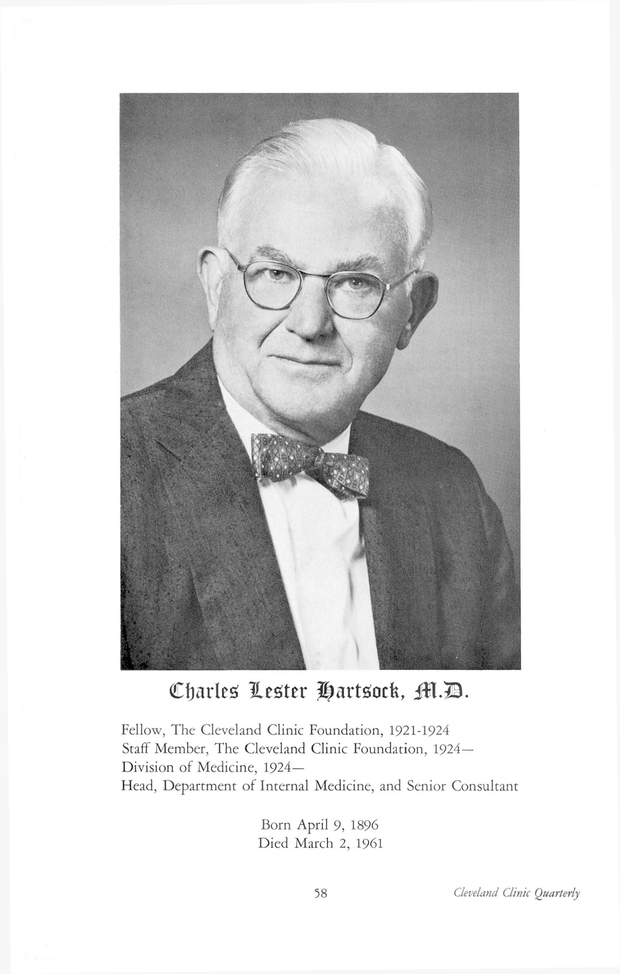 Charles Lester Hartsock, M.D.

Fellow, The Cleveland Clinic Foundation, 1921-1924
Staff Member, The Cleveland Clinic Foundation, 1924—
Division of Medicine, 1924—
Head, Department of Internal Medicine, and Senior Consultant

Born April 9, 1896
Died March 2, 1961

58

Cleveland Clinic Quarterly